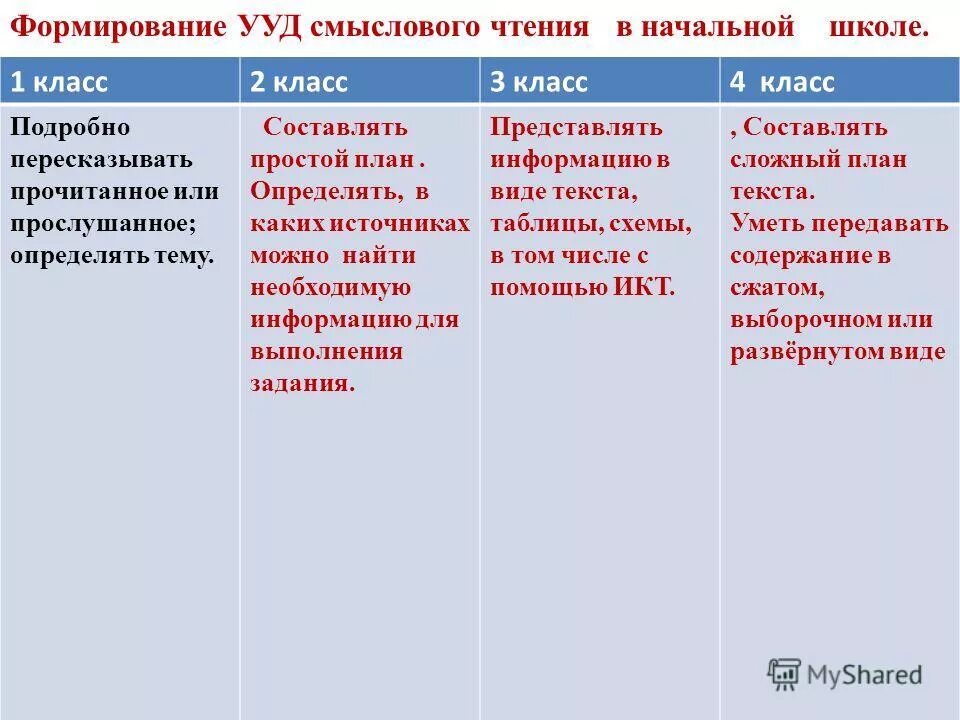 Формирование УУД смыслового чтения в начальной школе.

| 1 класс | 2 класс | 3 класс | 4 класс |
|---|---|---|---|
| Подробно пересказывать прочитанное или прослушанное; определять тему. | Составлять простой план . Определять, в каких источниках можно найти необходимую информацию для выполнения задания. | Представлять информацию в виде текста, таблицы, схемы, в том числе с помощью ИКТ. | , Составлять сложный план текста. Уметь передавать содержание в сжатом, выборочном или развёрнутом виде |

MyShared